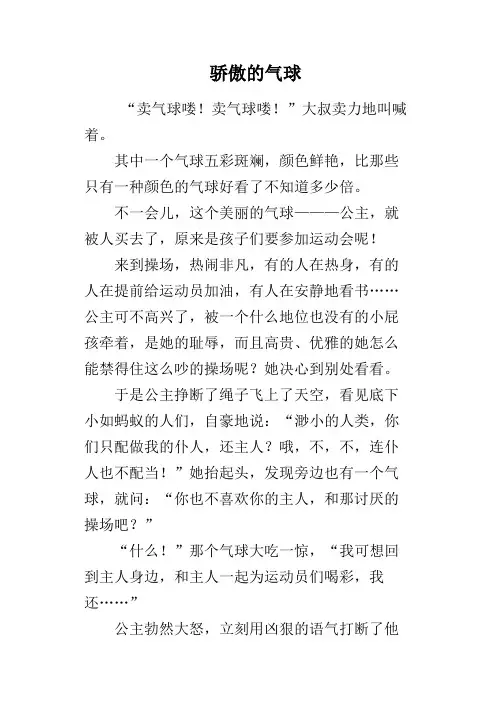 骄傲的气球

“卖气球喽！卖气球喽！”大叔卖力地叫喊着。

其中一个气球五彩斑斓，颜色鲜艳，比那些只有一种颜色的气球好看了不知道多少倍。

不一会儿，这个美丽的气球———公主，就被人买去了，原来是孩子们要参加运动会呢！

来到操场，热闹非凡，有的人在热身，有的人在提前给运动员加油，有人在安静地看书……公主可不高兴了，被一个什么地位也没有的小屁孩牵着，是她的耻辱，而且高贵、优雅的她怎么能禁得住这么吵的操场呢？她决心到别处看看。

于是公主挣断了绳子飞上了天空，看见底下小如蚂蚁的人们，自豪地说：“渺小的人类，你们只配做我的仆人，还主人？哦，不，不，连仆人也不配当！”她抬起头，发现旁边也有一个气球，就问：“你也不喜欢你的主人，和那讨厌的操场吧？”

“什么！”那个气球大吃一惊，“我可想回到主人身边，和主人一起为运动员们喝彩，我还……”

公主勃然大怒，立刻用凶狠的语气打断了他